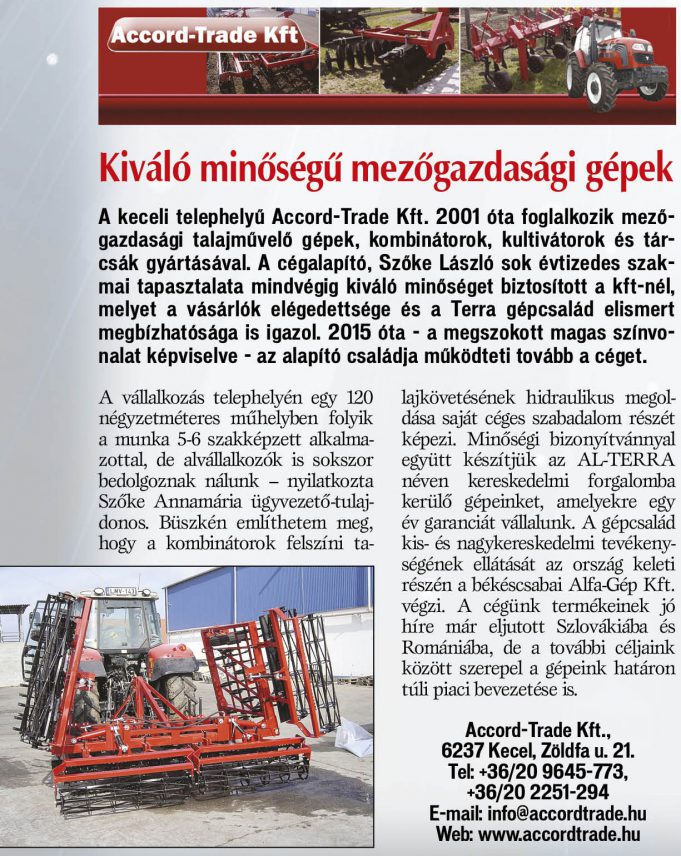 Accord-Trade Kft

Kiváló minőségű mezőgazdasági gépek

A keceli telephelyű Accord-Trade Kft. 2001 óta foglalkozik mezőgazdasági talajművelő gépek, kombinátorok, kultivátorok és tárcsák gyártásával. A cégalapító, Szőke László sok évtizedes szakmai tapasztalata mindvégig kiváló minőséget biztosított a kft-nél, melyet a vásárlók elégedettsége és a Terra gépcsalád elismert megbízhatósága is igazol. 2015 óta - a megszokott magas színvonalat képviselve - az alapító családja működteti tovább a céget.

A vállalkozás telephelyén egy 120 négyzetméteres műhelyben folyik a munka 5-6 szakképzett alkalmazottal, de alvállalkozók is sokszor bedolgoznak nálunk – nyilatkozta Szőke Annamária ügyvezető-tulajdonos. Büszkén említhetem meg, hogy a kombinátorok felszíni talajkövetésének hidraulikus megoldása saját céges szabadalom részét képezi. Minőségi bizonyítvánnyal együtt készítjük az AL-TERRA néven kereskedelmi forgalomba kerülő gépeinket, amelyekre egy év garanciát vállalunk. A gépcsalád kis- és nagykereskedelmi tevékenységének ellátását az ország keleti részén a békéscsabai Alfa-Gép Kft. végzi. A cégünk termékeinek jó híre már eljutott Szlovákiába és Romániába, de a további céljaink között szerepel a gépeink határon túli piaci bevezetése is.

Accord-Trade Kft.,
6237 Kecel, Zöldfa u. 21.
Tel: +36/20 9645-773,
+36/20 2251-294
E-mail: info@accordtrade.hu
Web: www.accordtrade.hu